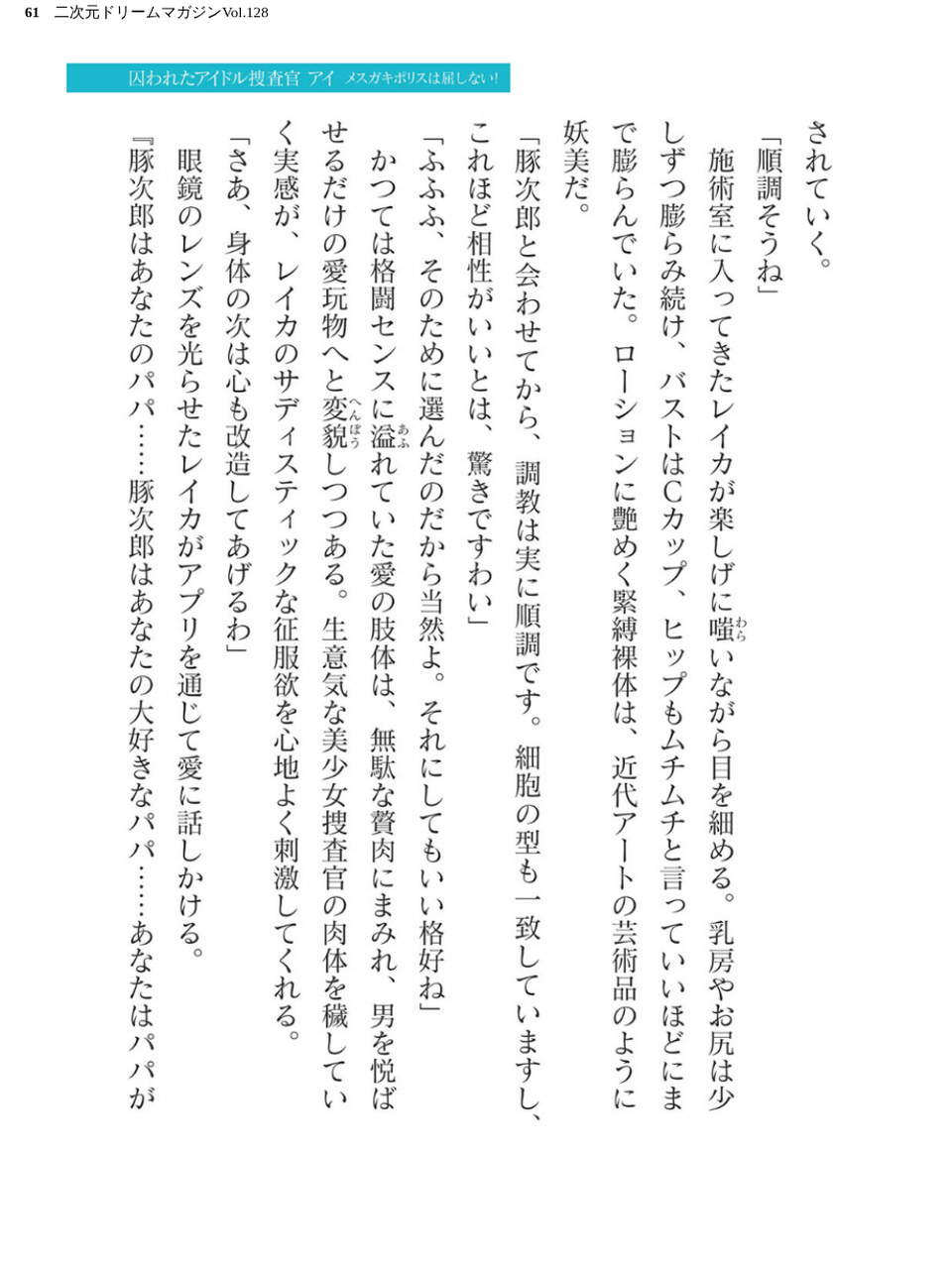 61 二次元ドリームマガジンVol.128

囚われたアイドル捜査官 アイ メスガキポリスは屈しない!

されていく。

「順調そうね」

施術室に入ってきたレイカが楽しげに嗤いながら目を細める。乳房やお尻は少しずつ膨らみ続け、バストはCカップ、ヒップもムチムチと言っていいほどにまで膨らんでいた。ローションに艶めく緊縛裸体は、近代アートの芸術品のように妖美だ。

「豚次郎と会わせてから、調教は実に順調です。細胞の型も一致していますし、これほど相性がいいとは、驚きですわい」

「ふふふ、そのために選んだのだから当然よ。それにしてもいい格好ね」

かつては格闘センスに溢れていた愛の肢体は、無駄な贅肉にまみれ、男を悦ばせるだけの愛玩物へと変貌しつつある。生意気な美少女捜査官の肉体を穢していく実感が、レイカのサディスティックな征服欲を心地よく刺激してくれる。

「さあ、身体の次は心も改造してあげるわ」

眼鏡のレンズを光らせたレイカがアプリを通じて愛に話しかける。

『豚次郎はあなたのパパ……豚次郎はあなたの大好きなパパ……あなたはパパが